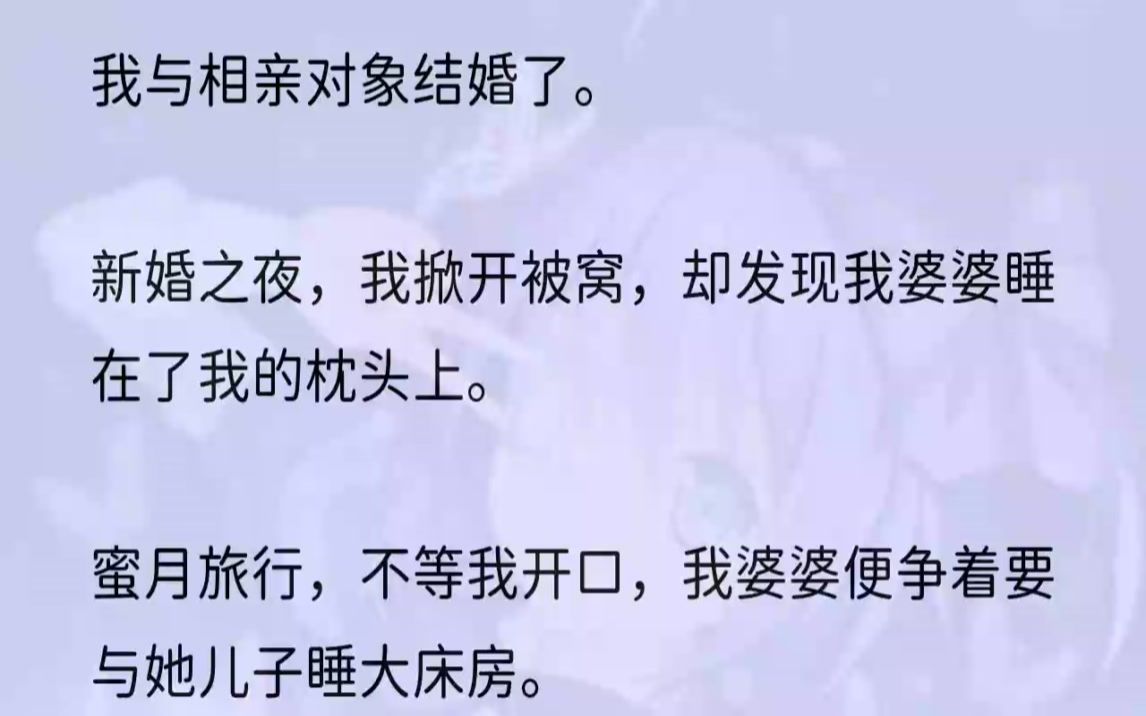 我与相亲对象结婚了。

新婚之夜，我掀开被窝，却发现我婆婆睡在了我的枕头上。

蜜月旅行，不等我开口，我婆婆便争着要与她儿子睡大床房。